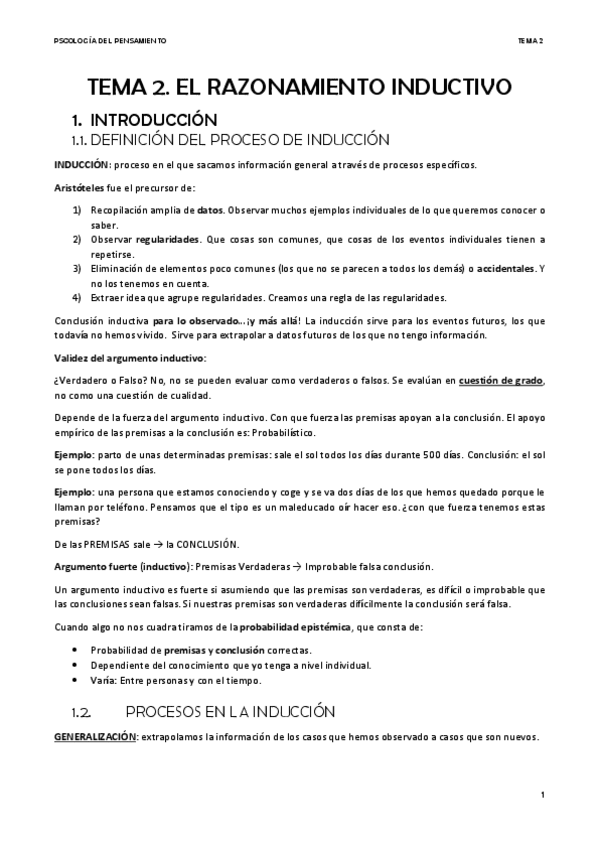 PSCOLOGÍA DEL PENSAMIENTO

TEMA 2

TEMA 2. EL RAZONAMIENTO INDUCTIVO

1. INTRODUCCIÓN

1.1. DEFINICIÓN DEL PROCESO DE INDUCCIÓN

INDUCCIÓN: proceso en el que sacamos información general a través de procesos específicos.

Aristóteles fue el precursor de:

1) Recopilación amplia de datos. Observar muchos ejemplos individuales de lo que queremos conocer o saber.
2) Observar regularidades. Que cosas son comunes, que cosas de los eventos individuales tienen a repetirse.
3) Eliminación de elementos poco comunes (los que no se parecen a todos los demás) o accidentales. Y no los tenemos en cuenta.
4) Extraer idea que agrupe regularidades. Creamos una regla de las regularidades.

Conclusión inductiva para lo observado…¡y más allá! La inducción sirve para los eventos futuros, los que todavía no hemos vivido. Sirve para extrapolar a datos futuros de los que no tengo información.

Validez del argumento inductivo:

¿Verdadero o Falso? No, no se pueden evaluar como verdaderos o falsos. Se evalúan en cuestión de grado, no como una cuestión de cualidad.

Depende de la fuerza del argumento inductivo. Con que fuerza las premisas apoyan a la conclusión. El apoyo empírico de las premisas a la conclusión es: Probabilístico.

Ejemplo: parto de unas determinadas premisas: sale el sol todos los días durante 500 días. Conclusión: el sol se pone todos los días.

Ejemplo: una persona que estamos conociendo y coge y se va dos días de los que hemos quedado porque le llaman por teléfono. Pensamos que el tipo es un maleducado oír hacer eso. ¿con que fuerza tenemos estas premisas?

De las PREMISAS sale → la CONCLUSIÓN.

Argumento fuerte (inductivo): Premisas Verdaderas → Improbable falsa conclusión.

Un argumento inductivo es fuerte si asumiendo que las premisas son verdaderas, es difícil o improbable que las conclusiones sean falsas. Si nuestras premisas son verdaderas difícilmente la conclusión será falsa.

Cuando algo no nos cuadra tiramos de la probabilidad epistémica, que consta de:

• Probabilidad de premisas y conclusión correctas.
• Dependiente del conocimiento que yo tenga a nivel individual.
• Varía: Entre personas y con el tiempo.

1.2. PROCESOS EN LA INDUCCIÓN

GENERALIZACIÓN: extrapolamos la información de los casos que hemos observado a casos que son nuevos.

1